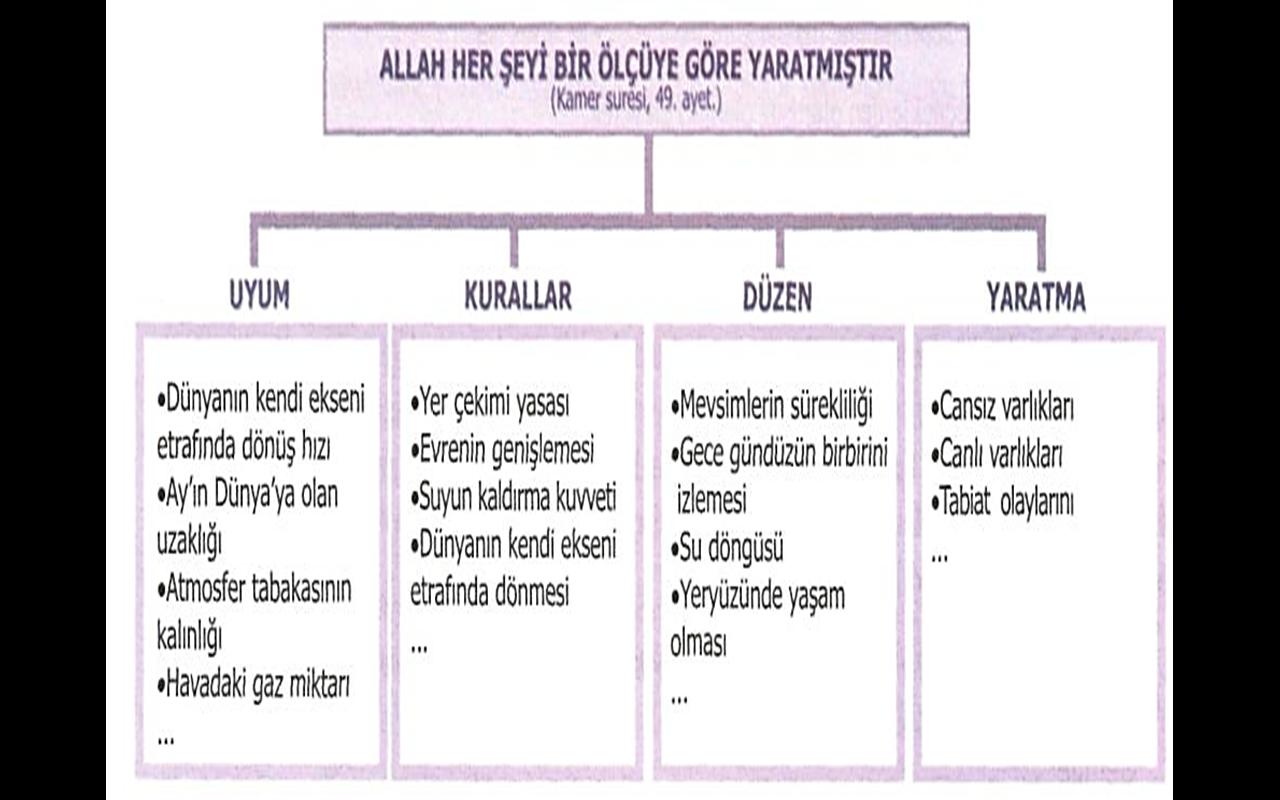 ALLAH HER ŞEYİ BİR ÖLÇÜYE GÖRE YARATMIŞTIR
(Kamer suresi, 49. ayet.)

UYUM

•Dünyanın kendi ekseni etrafında dönüş hızı
•Ay'ın Dünya'ya olan uzaklığı
•Atmosfer tabakasının kalınlığı
•Havadaki gaz miktarı
...

KURALLAR

•Yer çekimi yasası
•Evrenin genişlemesi
•Suyun kaldırma kuvveti
•Dünyanın kendi ekseni etrafında dönmesi
...

DÜZEN

•Mevsimlerin sürekliliği
•Gece gündüzün birbirini izlemesi
•Su döngüsü
•Yeryüzünde yaşam olması
...

YARATMA

•Cansız varlıkları
•Canlı varlıkları
•Tabiat olaylarını
...